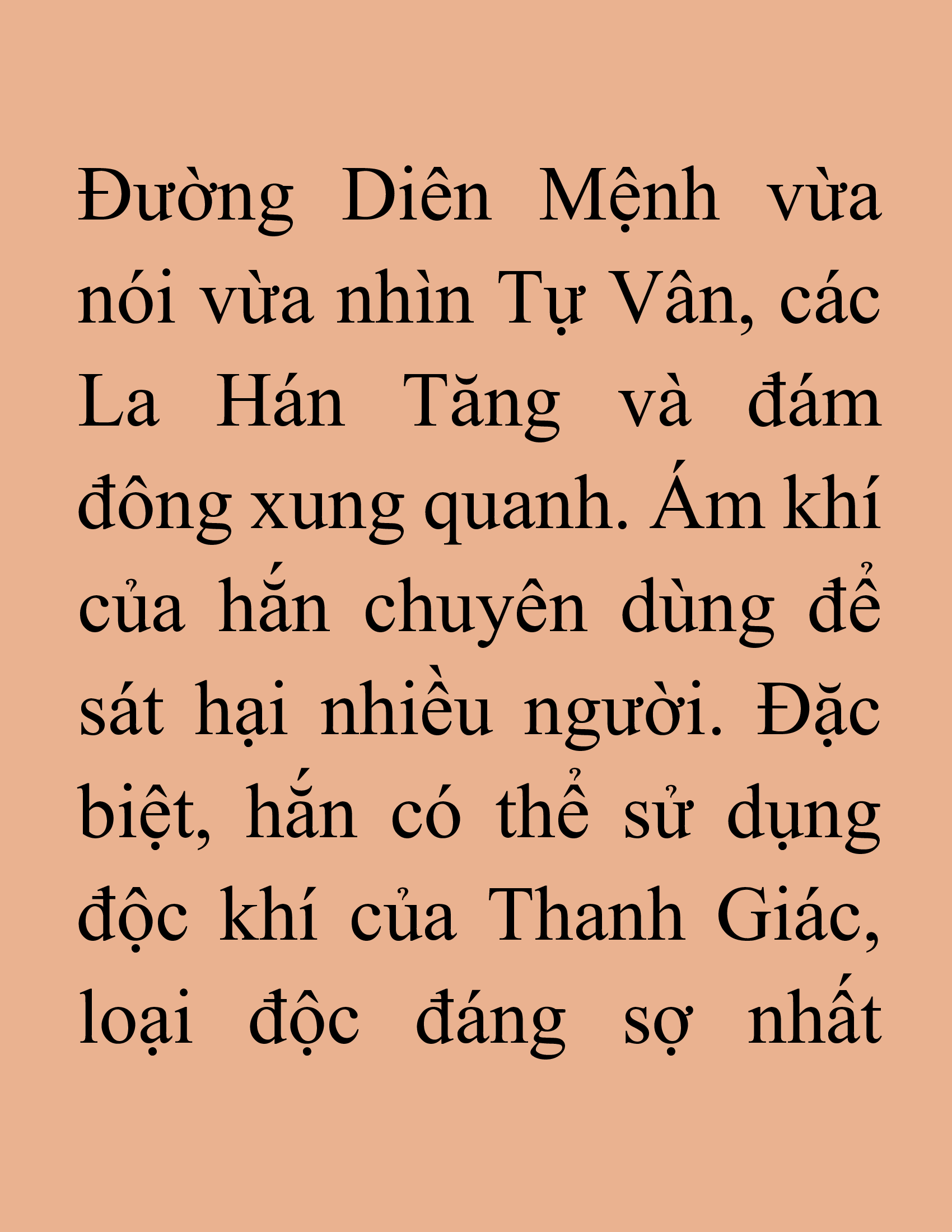 Đường Diên Mệnh vừa nói vừa nhìn Tự Vân, các La Hán Tăng và đám đông xung quanh. Ám khí của hắn chuyên dùng để sát hại nhiều người. Đặc biệt, hắn có thể sử dụng độc khí của Thanh Giác, loại độc đáng sợ nhất